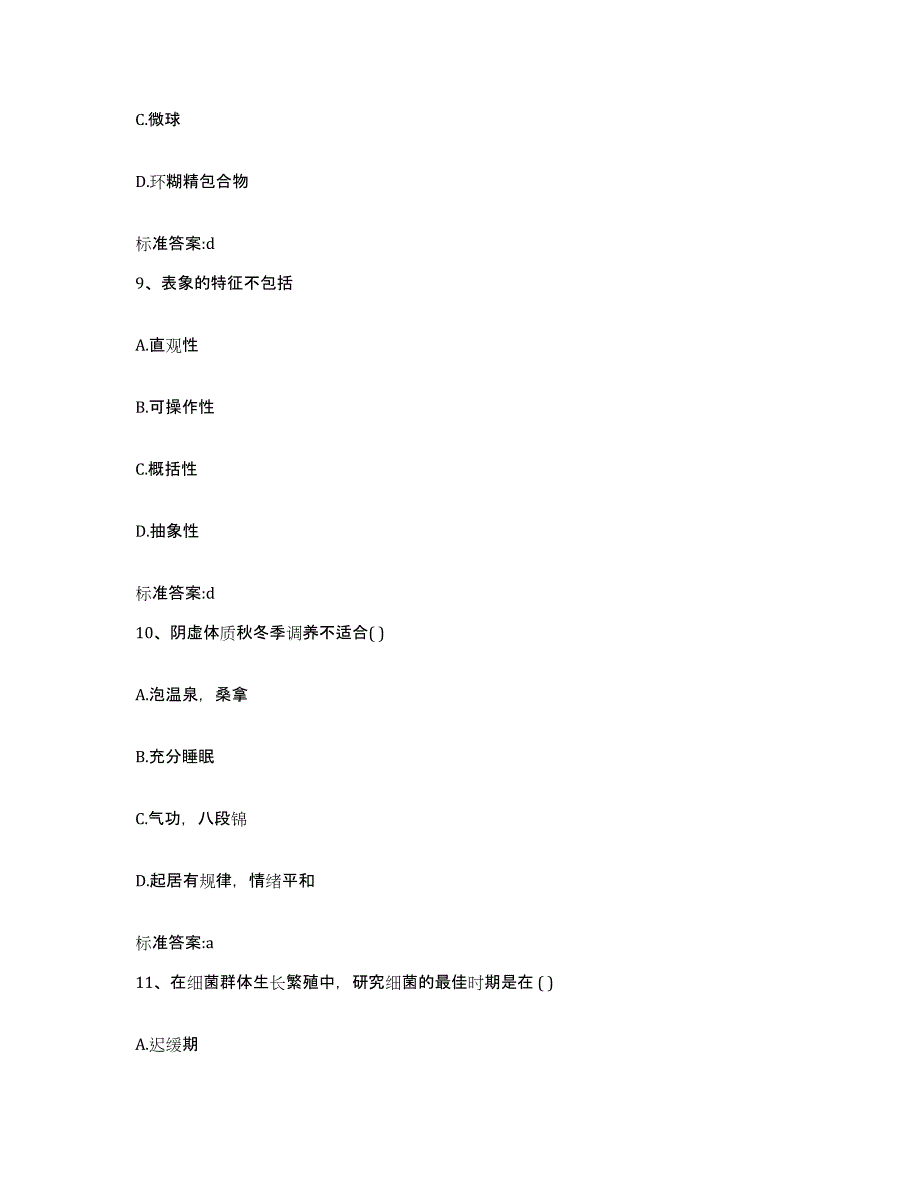 C.微球

D.环糊精包合物

标准答案:d

9、表象的特征不包括

A.直观性

B.可操作性

C.概括性

D.抽象性

标准答案:d

10、阴虚体质秋冬季调养不适合( )

A.泡温泉，桑拿

B.充分睡眠

C.气功，八段锦

D.起居有规律，情绪平和

标准答案:a

11、在细菌群体生长繁殖中，研究细菌的最佳时期是在 ( )

A.迟缓期